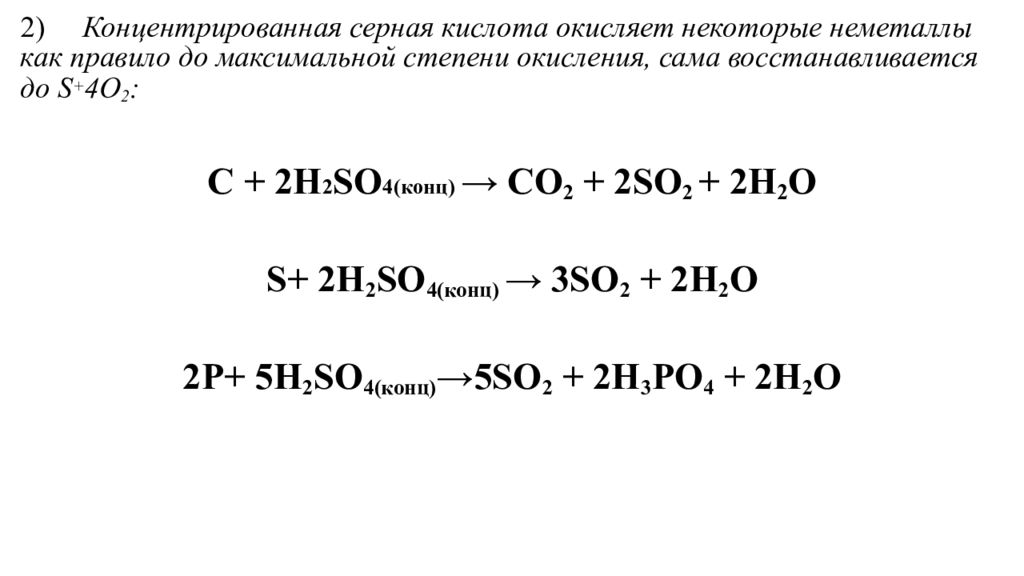 2) Концентрированная серная кислота окисляет некоторые неметаллы как правило до максимальной степени окисления, сама восстанавливается до $S^{+4}O_2$:

$C + 2H_2SO_{4(конц)} \rightarrow CO_2 + 2SO_2 + 2H_2O$

$S + 2H_2SO_{4(конц)} \rightarrow 3SO_2 + 2H_2O$

$2P + 5H_2SO_{4(конц)} \rightarrow 5SO_2 + 2H_3PO_4 + 2H_2O$